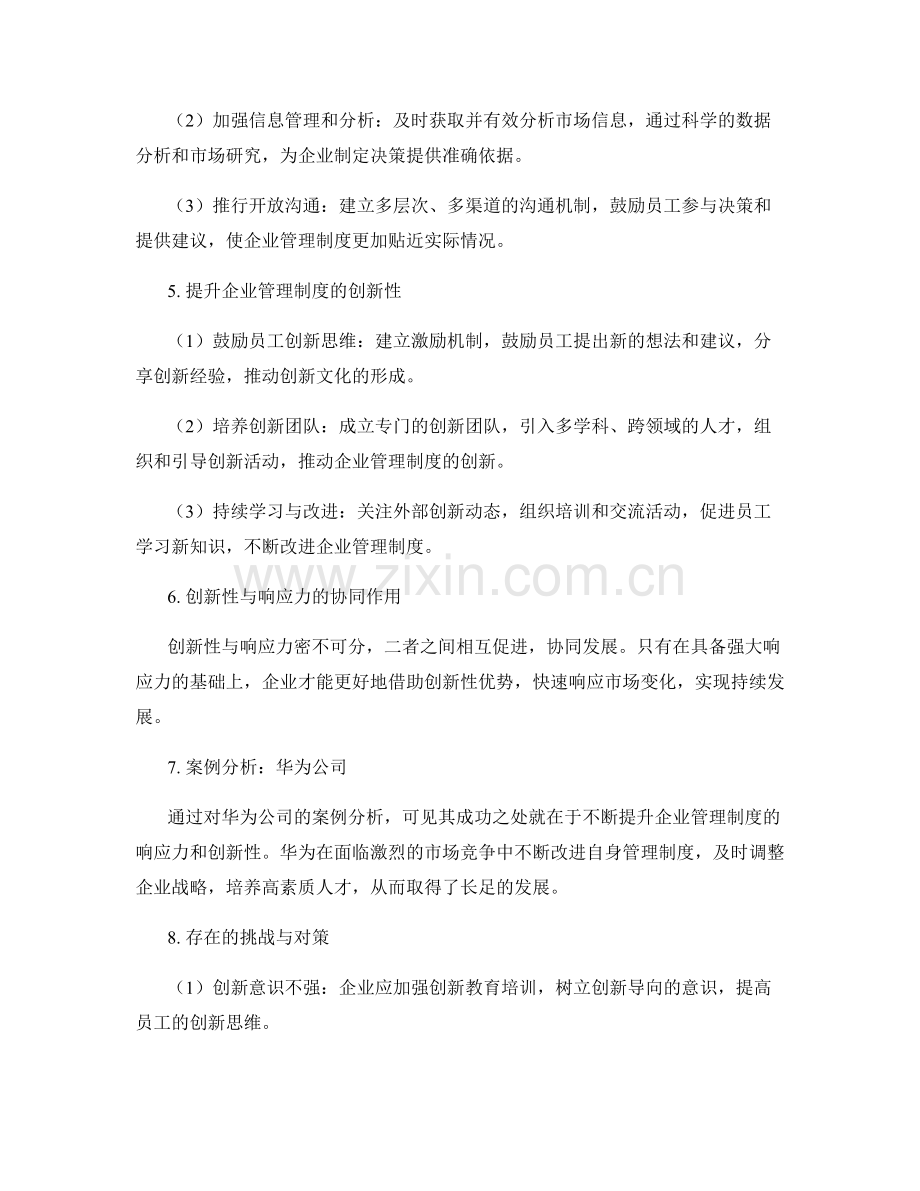 （2）加强信息管理和分析：及时获取并有效分析市场信息，通过科学的数据分析和市场研究，为企业制定决策提供准确依据。

（3）推行开放沟通：建立多层次、多渠道的沟通机制，鼓励员工参与决策和提供建议，使企业管理制度更加贴近实际情况。

5.提升企业管理制度的创新性

（1）鼓励员工创新思维：建立激励机制，鼓励员工提出新的想法和建议，分享创新经验，推动创新文化的形成。

（2）培养创新团队：成立专门的创新团队，引入多学科、跨领域的人才，组织和引导创新活动，推动企业管理制度的创新。

（3）持续学习与改进：关注外部创新动态，组织培训和交流活动，促进员工学习新知识，不断改进企业管理制度。

6.创新性与响应力的协同作用

创新性与响应力密不可分，二者之间相互促进，协同发展。只有在具备强大响应力的基础上，企业才能更好地借助创新性优势，快速响应市场变化，实现持续发展。

7.案例分析：华为公司

通过对华为公司的案例分析，可见其成功之处就在于不断提升企业管理制度的响应力和创新性。华为在面临激烈的市场竞争中不断改进自身管理制度，及时调整企业战略，培养高素质人才，从而取得了长足的发展。

8.存在的挑战与对策

（1）创新意识不强：企业应加强创新教育培训，树立创新导向的意识，提高员工的创新思维。

www.zixin.com.cn